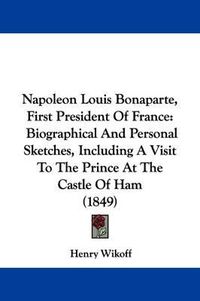 Napoleon Louis Bonaparte, First President Of France: Biographical And Personal Sketches, Including A Visit To The Prince At The Castle Of Ham (1849)

Henry Wikoff